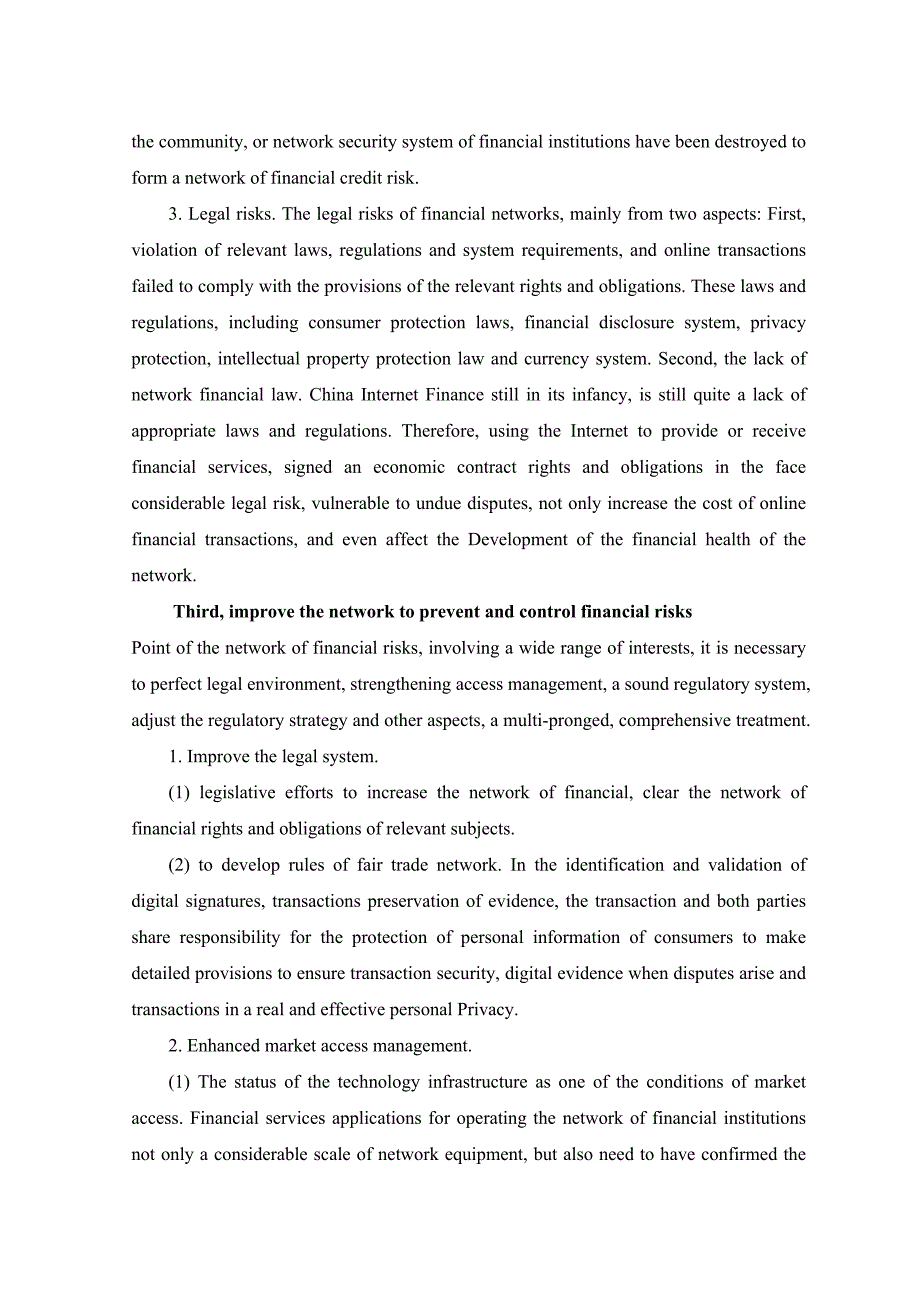 the community, or network security system of financial institutions have been destroyed to form a network of financial credit risk.

3. Legal risks. The legal risks of financial networks, mainly from two aspects: First, violation of relevant laws, regulations and system requirements, and online transactions failed to comply with the provisions of the relevant rights and obligations. These laws and regulations, including consumer protection laws, financial disclosure system, privacy protection, intellectual property protection law and currency system. Second, the lack of network financial law. China Internet Finance still in its infancy, is still quite a lack of appropriate laws and regulations. Therefore, using the Internet to provide or receive financial services, signed an economic contract rights and obligations in the face considerable legal risk, vulnerable to undue disputes, not only increase the cost of online financial transactions, and even affect the Development of the financial health of the network.

Third, improve the network to prevent and control financial risks

Point of the network of financial risks, involving a wide range of interests, it is necessary to perfect legal environment, strengthening access management, a sound regulatory system, adjust the regulatory strategy and other aspects, a multi-pronged, comprehensive treatment.

1. Improve the legal system.

(1) legislative efforts to increase the network of financial, clear the network of financial rights and obligations of relevant subjects.

(2) to develop rules of fair trade network. In the identification and validation of digital signatures, transactions preservation of evidence, the transaction and both parties share responsibility for the protection of personal information of consumers to make detailed provisions to ensure transaction security, digital evidence when disputes arise and transactions in a real and effective personal Privacy.

2. Enhanced market access management.

(1) The status of the technology infrastructure as one of the conditions of market access. Financial services applications for operating the network of financial institutions not only a considerable scale of network equipment, but also need to have confirmed the